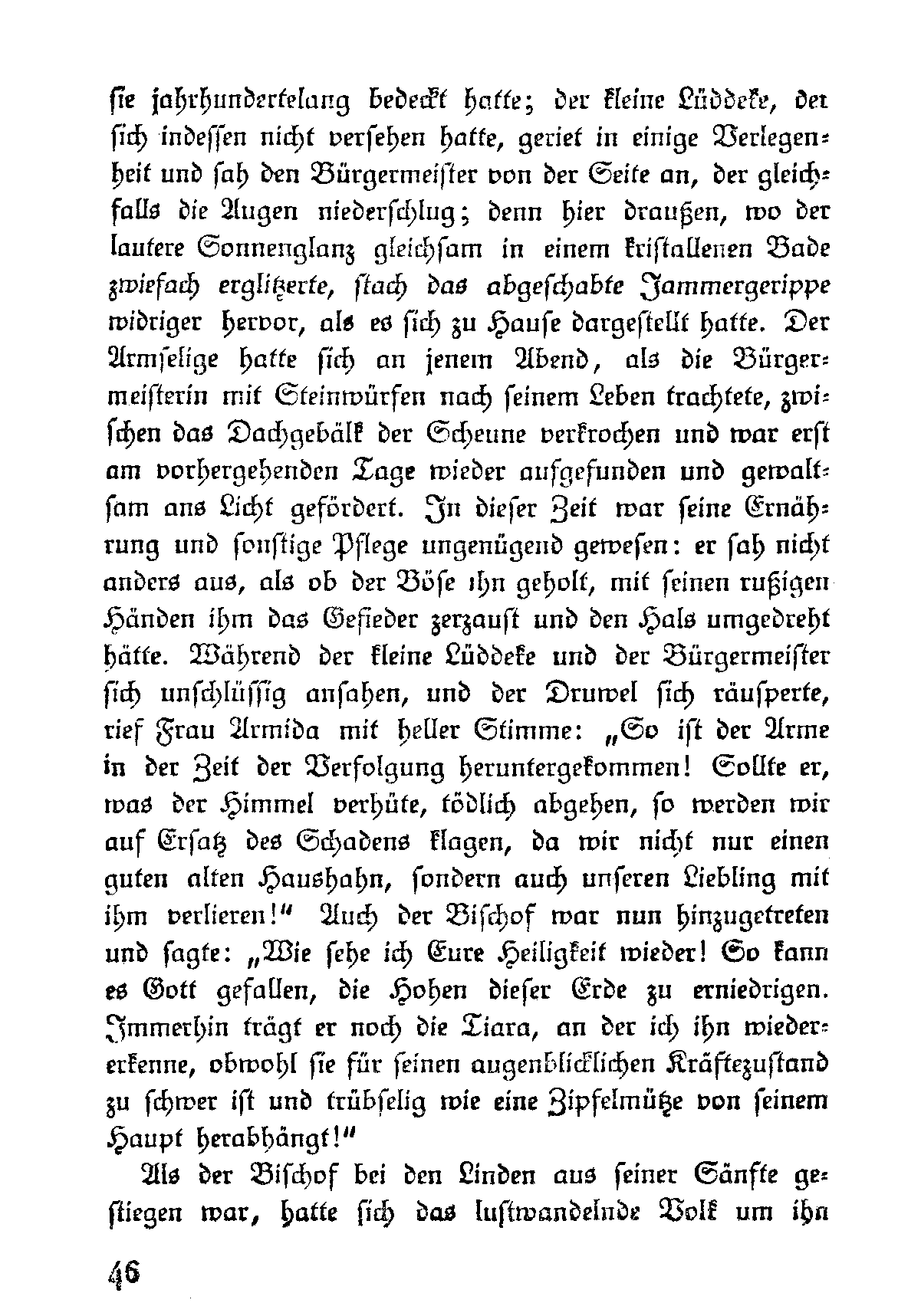 ſie jahrhundertelang bedeckt hatte; der kleine Lüddeke, der ſich indeſſen nicht verſehen hatte, geriet in einige Verlegenheit und ſah den Bürgermeiſter von der Seite an, der gleichfalls die Augen niederſchlug; denn hier draußen, wo der lautere Sonnenglanz gleichſam in einem kriſtallenen Bade zwiefach erglitzerte, ſtach das abgeſchabte Jammergerippe widriger hervor, als es ſich zu Hauſe dargeſtellt hatte. Der Armſelige hatte ſich an jenem Abend, als die Bürgermeiſterin mit Steinwürfen nach ſeinem Leben trachtete, zwiſchen das Dachgebälk der Scheune verkrochen und war erſt am vorhergehenden Tage wieder aufgefunden und gewaltſam ans Licht gefördert. In dieſer Zeit war ſeine Ernährung und ſonſtige Pflege ungenügend geweſen: er ſah nicht anders aus, als ob der Böſe ihn geholt, mit ſeinen rußigen Händen ihm das Gefieder zerzauſt und den Hals umgedreht hätte. Während der kleine Lüddeke und der Bürgermeiſter ſich unſchlüſſig anſahen, und der Druwel ſich räuſperte, rief Frau Armida mit heller Stimme: „So iſt der Arme in der Zeit der Verfolgung heruntergekommen! Sollte er, was der Himmel verhüte, tödlich abgehen, ſo werden wir auf Erſatz des Schadens klagen, da wir nicht nur einen guten alten Haushahn, ſondern auch unſeren Liebling mit ihm verlieren!“ Auch der Biſchof war nun hinzugetreten und ſagte: „Wie ſehe ich Eure Heiligkeit wieder! So kann es Gott gefallen, die Hohen dieſer Erde zu erniedrigen. Immerhin trägt er noch die Tiara, an der ich ihn wiedererkenne, obwohl ſie für ſeinen augenblicklichen Kräftezuſtand zu ſchwer iſt und trübſelig wie eine Zipfelmütze von ſeinem Haupt herabhängt!“

Als der Biſchof bei den Linden aus ſeiner Sänfte geſtiegen war, hatte ſich das luſtwandelnde Volk um ihn

46